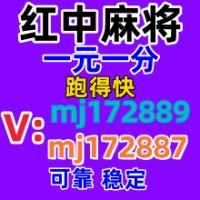 红中麻将
一元一分
跑得快
V: mj172889
mj172887
可靠 稳定